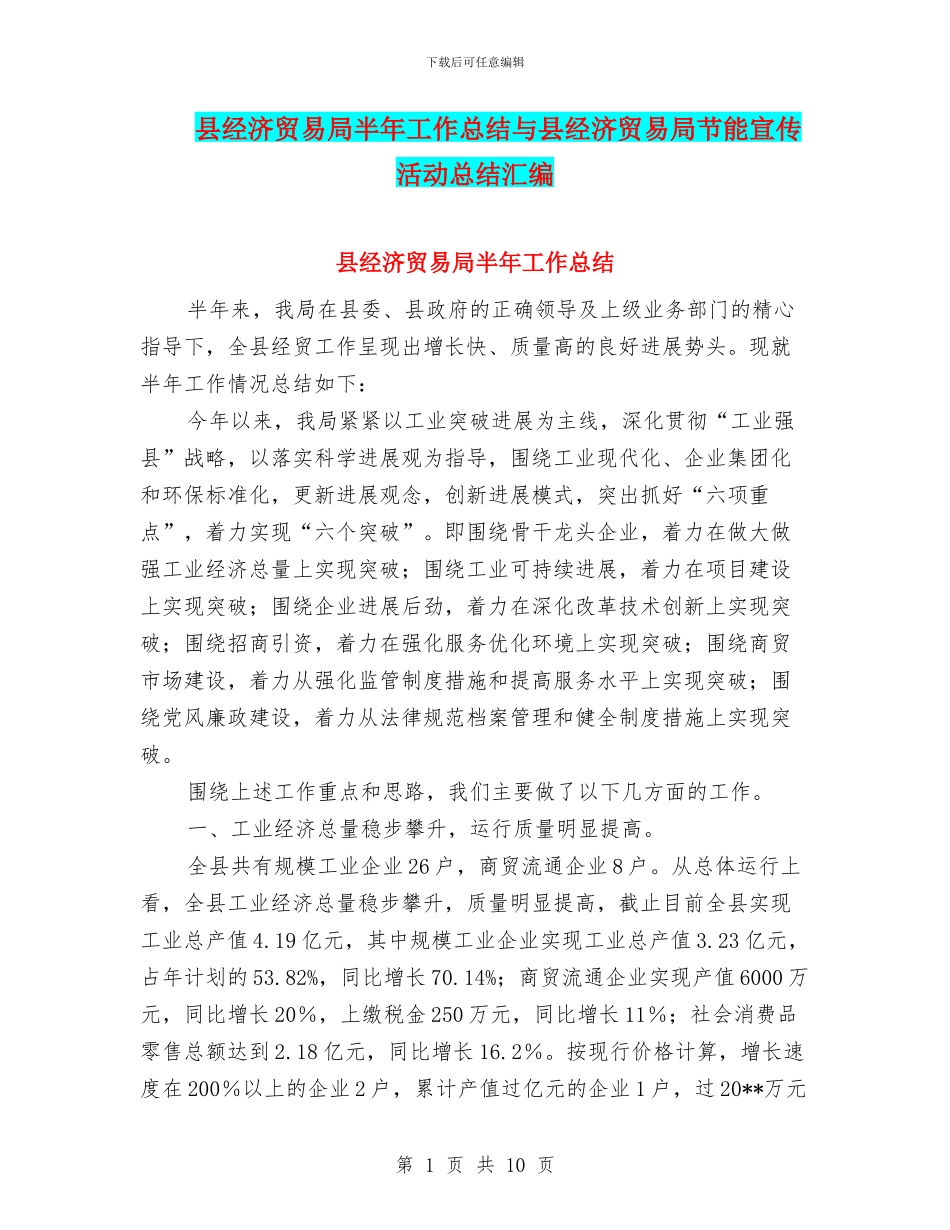 下载后可任意编辑

县经济贸易局半年工作总结与县经济贸易局节能宣传活动总结汇编

县经济贸易局半年工作总结

半年来，我局在县委、县政府的正确领导及上级业务部门的精心指导下，全县经贸工作呈现出增长快、质量高的良好进展势头。现就半年工作情况总结如下：

今年以来，我局紧紧以工业突破进展为主线，深化贯彻“工业强县”战略，以落实科学进展观为指导，围绕工业现代化、企业集团化和环保标准化，更新进展观念，创新进展模式，突出抓好“六项重点”，着力实现“六个突破”。即围绕骨干龙头企业，着力在做大做强工业经济总量上实现突破；围绕工业可持续进展，着力在项目建设上实现突破；围绕企业进展后劲，着力在深化改革技术创新上实现突破；围绕招商引资，着力在强化服务优化环境上实现突破；围绕商贸市场建设，着力从强化监管制度措施和提高服务水平上实现突破；围绕党风廉政建设，着力从法律规范档案管理和健全制度措施上实现突破。

围绕上述工作重点和思路，我们主要做了以下几方面的工作。

一、工业经济总量稳步攀升，运行质量明显提高。

全县共有规模工业企业26户，商贸流通企业8户。从总体运行上看，全县工业经济总量稳步攀升，质量明显提高，截止目前全县实现工业总产值4.19亿元，其中规模工业企业实现工业总产值3.23亿元，占年计划的53.82%，同比增长70.14%；商贸流通企业实现产值6000万元，同比增长20%，上缴税金250万元，同比增长11%；社会消费品零售总额达到2.18亿元，同比增长16.2%。按现行价格计算，增长速度在200%以上的企业2户，累计产值过亿元的企业1户，过20**万元

第 1 页 共 10 页